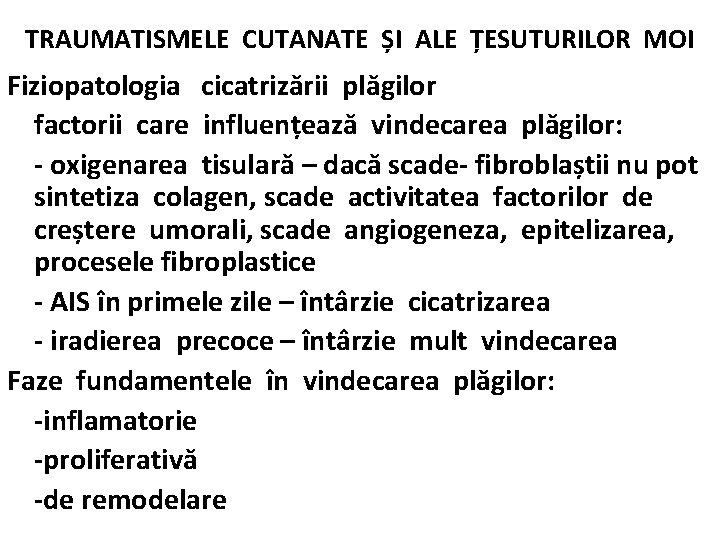 TRAUMATISMELE CUTANATE ȘI ALE ȚESUTURILOR MOI

Fiziopatologia cicatrizării plăgilor

factorii care influențează vindecarea plăgilor:

- oxigenarea tisulară – dacă scade- fibroblaștii nu pot sintetiza colagen, scade activitatea factorilor de creștere umorali, scade angiogeneza, epitelizarea, procesele fibroplastice

- AIS în primele zile – întârzie cicatrizarea

- iradierea precoce – întârzie mult vindecarea

Faze fundamentele în vindecarea plăgilor:

-inflamatorie

-proliferativă

-de remodelare